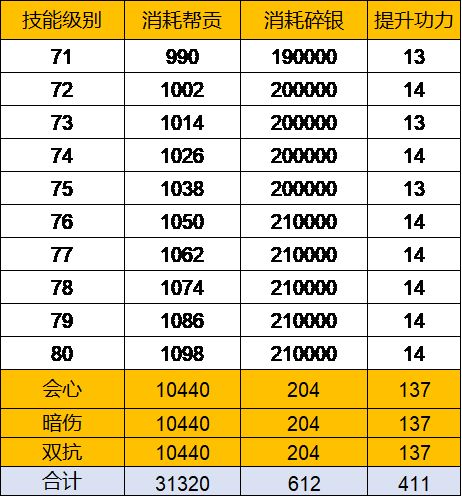 | 技能级别 | 消耗帮贡 | 消耗碎银 | 提升功力 |
|---|---|---|---|
| 71 | 990 | 190000 | 13 |
| 72 | 1002 | 200000 | 14 |
| 73 | 1014 | 200000 | 13 |
| 74 | 1026 | 200000 | 14 |
| 75 | 1038 | 200000 | 13 |
| 76 | 1050 | 210000 | 14 |
| 77 | 1062 | 210000 | 14 |
| 78 | 1074 | 210000 | 14 |
| 79 | 1086 | 210000 | 14 |
| 80 | 1098 | 210000 | 14 |
| 会心 | 10440 | 204 | 137 |
| 暗伤 | 10440 | 204 | 137 |
| 双抗 | 10440 | 204 | 137 |
| 合计 | 31320 | 612 | 411 |